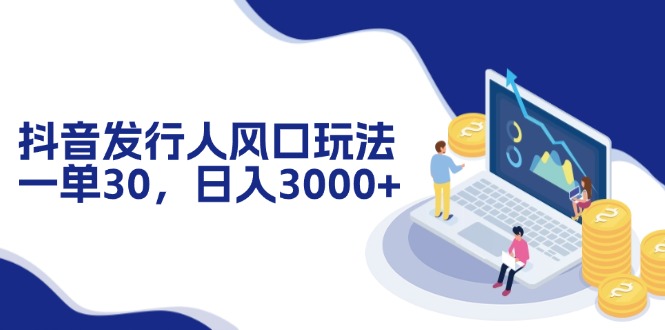 抖音发行人风口玩法
一单30，日入3000+